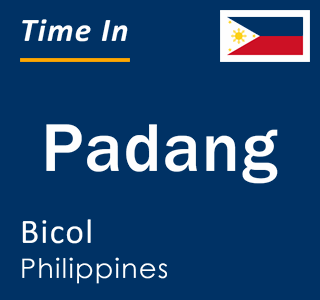 Time In

Padang

Bicol
Philippines